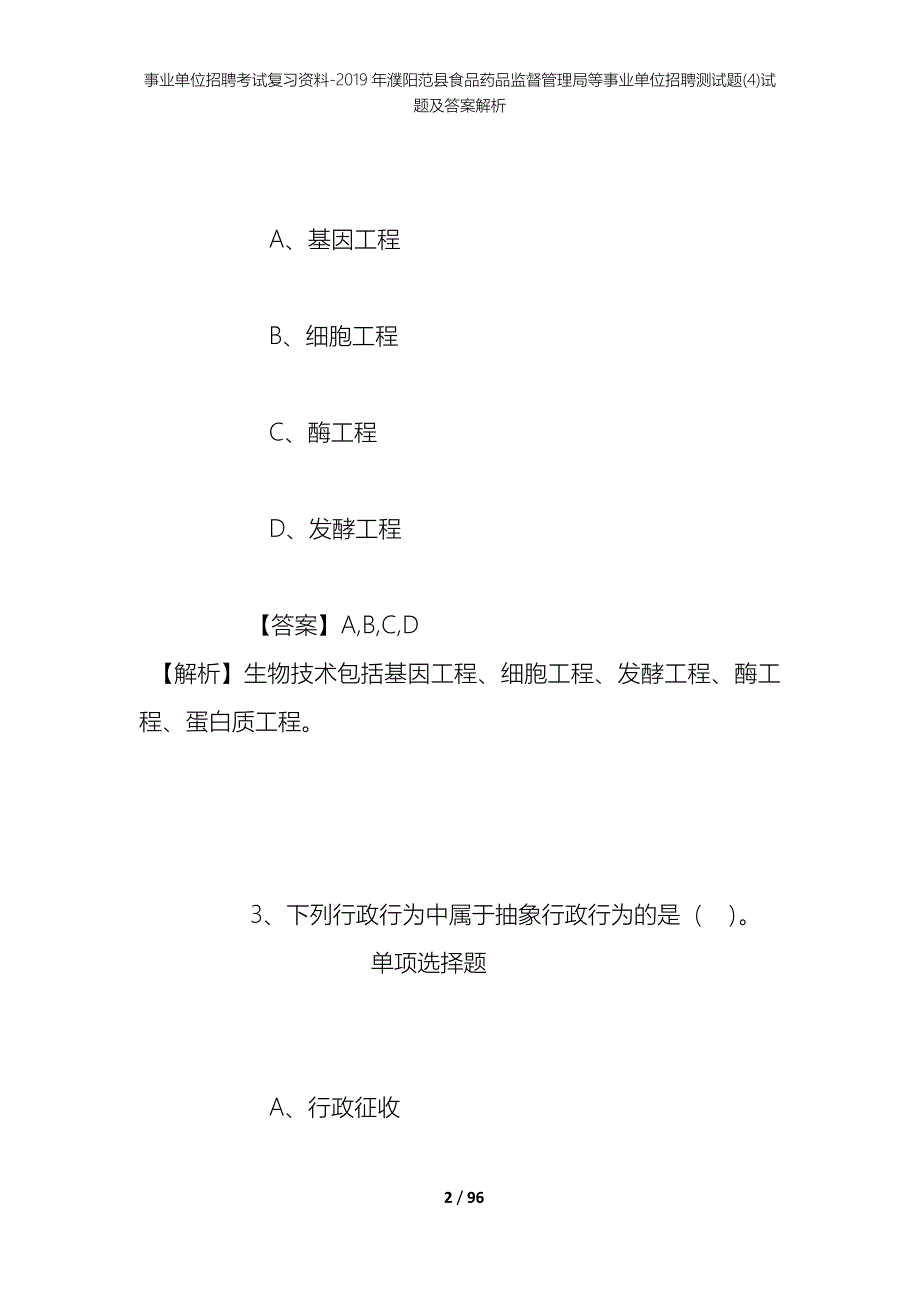 事业单位招聘考试复习资料-2019年濮阳范县食品药品监督管理局等事业单位招聘测试题(4)试题及答案解析

A、基因工程

B、细胞工程

C、酶工程

D、发酵工程

【答案】A,B,C,D

【解析】生物技术包括基因工程、细胞工程、发酵工程、酶工程、蛋白质工程。

3、下列行政行为中属于抽象行政行为的是（ ）。

单项选择题

A、行政征收

2 / 96